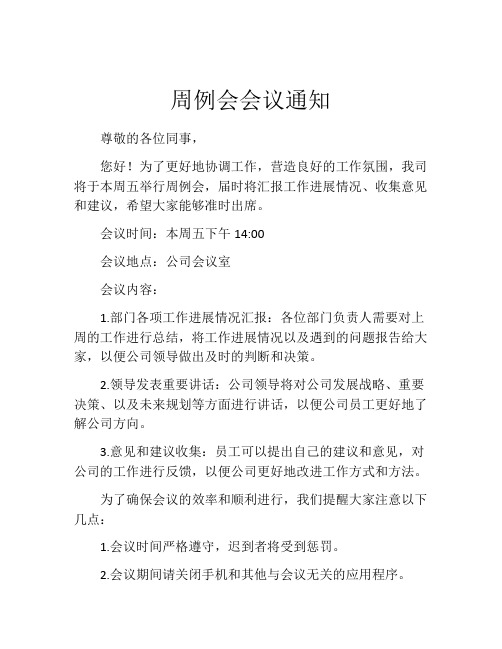 周例会会议通知

尊敬的各位同事，

您好！为了更好地协调工作，营造良好的工作氛围，我司将于本周五举行周例会，届时将汇报工作进展情况、收集意见和建议，希望大家能够准时出席。

会议时间：本周五下午 14:00

会议地点：公司会议室

会议内容：

1.部门各项工作进展情况汇报：各位部门负责人需要对上周的工作进行总结，将工作进展情况以及遇到的问题报告给大家，以便公司领导做出及时的判断和决策。

2.领导发表重要讲话：公司领导将对公司发展战略、重要决策、以及未来规划等方面进行讲话，以便公司员工更好地了解公司方向。

3.意见和建议收集：员工可以提出自己的建议和意见，对公司的工作进行反馈，以便公司更好地改进工作方式和方法。

为了确保会议的效率和顺利进行，我们提醒大家注意以下几点：

1.会议时间严格遵守，迟到者将受到惩罚。

2.会议期间请关闭手机和其他与会议无关的应用程序。